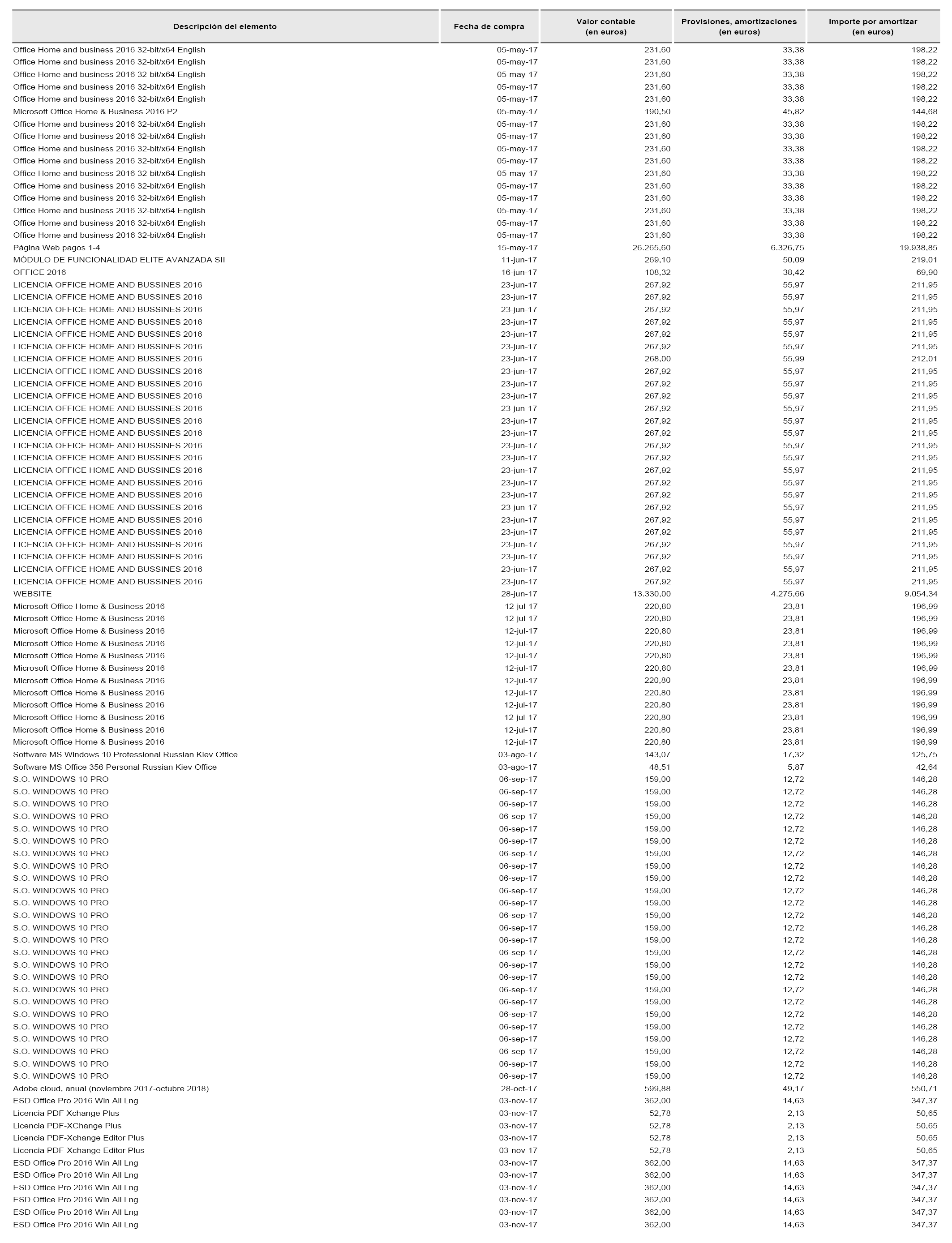 | Descripción del elemento | Fecha de compra | Valor contable (en euros) | Provisiones, amortizaciones (en euros) | Importe por amortizar (en euros) |
|---|---|---|---|---|
| Office Home and business 2016 32-bit/x64 English | 05-may-17 | 231,60 | 33,38 | 198,22 |
| Office Home and business 2016 32-bit/x64 English | 05-may-17 | 231,60 | 33,38 | 198,22 |
| Office Home and business 2016 32-bit/x64 English | 05-may-17 | 231,60 | 33,38 | 198,22 |
| Office Home and business 2016 32-bit/x64 English | 05-may-17 | 231,60 | 33,38 | 198,22 |
| Office Home and business 2016 32-bit/x64 English | 05-may-17 | 231,60 | 33,38 | 198,22 |
| Microsoft Office Home & Business 2016 P2 | 05-may-17 | 190,50 | 45,82 | 144,68 |
| Office Home and business 2016 32-bit/x64 English | 05-may-17 | 231,60 | 33,38 | 198,22 |
| Office Home and business 2016 32-bit/x64 English | 05-may-17 | 231,60 | 33,38 | 198,22 |
| Office Home and business 2016 32-bit/x64 English | 05-may-17 | 231,60 | 33,38 | 198,22 |
| Office Home and business 2016 32-bit/x64 English | 05-may-17 | 231,60 | 33,38 | 198,22 |
| Office Home and business 2016 32-bit/x64 English | 05-may-17 | 231,60 | 33,38 | 198,22 |
| Office Home and business 2016 32-bit/x64 English | 05-may-17 | 231,60 | 33,38 | 198,22 |
| Office Home and business 2016 32-bit/x64 English | 05-may-17 | 231,60 | 33,38 | 198,22 |
| Office Home and business 2016 32-bit/x64 English | 05-may-17 | 231,60 | 33,38 | 198,22 |
| Office Home and business 2016 32-bit/x64 English | 05-may-17 | 231,60 | 33,38 | 198,22 |
| Office Home and business 2016 32-bit/x64 English | 05-may-17 | 231,60 | 33,38 | 198,22 |
| Página Web pagos 1-4 | 15-may-17 | 26.265,60 | 6.326,75 | 19.938,85 |
| MÓDULO DE FUNCIONALIDAD ELITE AVANZADA SII | 11-jun-17 | 269,10 | 50,09 | 219,01 |
| OFFICE 2016 | 16-jun-17 | 108,32 | 38,42 | 69,90 |
| LICENCIA OFFICE HOME AND BUSSINES 2016 | 23-jun-17 | 267,92 | 55,97 | 211,95 |
| LICENCIA OFFICE HOME AND BUSSINES 2016 | 23-jun-17 | 267,92 | 55,97 | 211,95 |
| LICENCIA OFFICE HOME AND BUSSINES 2016 | 23-jun-17 | 267,92 | 55,97 | 211,95 |
| LICENCIA OFFICE HOME AND BUSSINES 2016 | 23-jun-17 | 267,92 | 55,97 | 211,95 |
| LICENCIA OFFICE HOME AND BUSSINES 2016 | 23-jun-17 | 267,92 | 55,97 | 211,95 |
| LICENCIA OFFICE HOME AND BUSSINES 2016 | 23-jun-17 | 267,92 | 55,97 | 211,95 |
| LICENCIA OFFICE HOME AND BUSSINES 2016 | 23-jun-17 | 268,00 | 55,99 | 212,01 |
| LICENCIA OFFICE HOME AND BUSSINES 2016 | 23-jun-17 | 267,92 | 55,97 | 211,95 |
| LICENCIA OFFICE HOME AND BUSSINES 2016 | 23-jun-17 | 267,92 | 55,97 | 211,95 |
| LICENCIA OFFICE HOME AND BUSSINES 2016 | 23-jun-17 | 267,92 | 55,97 | 211,95 |
| LICENCIA OFFICE HOME AND BUSSINES 2016 | 23-jun-17 | 267,92 | 55,97 | 211,95 |
| LICENCIA OFFICE HOME AND BUSSINES 2016 | 23-jun-17 | 267,92 | 55,97 | 211,95 |
| LICENCIA OFFICE HOME AND BUSSINES 2016 | 23-jun-17 | 267,92 | 55,97 | 211,95 |
| LICENCIA OFFICE HOME AND BUSSINES 2016 | 23-jun-17 | 267,92 | 55,97 | 211,95 |
| LICENCIA OFFICE HOME AND BUSSINES 2016 | 23-jun-17 | 267,92 | 55,97 | 211,95 |
| LICENCIA OFFICE HOME AND BUSSINES 2016 | 23-jun-17 | 267,92 | 55,97 | 211,95 |
| LICENCIA OFFICE HOME AND BUSSINES 2016 | 23-jun-17 | 267,92 | 55,97 | 211,95 |
| LICENCIA OFFICE HOME AND BUSSINES 2016 | 23-jun-17 | 267,92 | 55,97 | 211,95 |
| LICENCIA OFFICE HOME AND BUSSINES 2016 | 23-jun-17 | 267,92 | 55,97 | 211,95 |
| LICENCIA OFFICE HOME AND BUSSINES 2016 | 23-jun-17 | 267,92 | 55,97 | 211,95 |
| LICENCIA OFFICE HOME AND BUSSINES 2016 | 23-jun-17 | 267,92 | 55,97 | 211,95 |
| LICENCIA OFFICE HOME AND BUSSINES 2016 | 23-jun-17 | 267,92 | 55,97 | 211,95 |
| LICENCIA OFFICE HOME AND BUSSINES 2016 | 23-jun-17 | 267,92 | 55,97 | 211,95 |
| LICENCIA OFFICE HOME AND BUSSINES 2016 | 23-jun-17 | 267,92 | 55,97 | 211,95 |
| LICENCIA OFFICE HOME AND BUSSINES 2016 | 23-jun-17 | 267,92 | 55,97 | 211,95 |
| WEBSITE | 28-jun-17 | 13.330,00 | 4.275,66 | 9.054,34 |
| Microsoft Office Home & Business 2016 | 12-jul-17 | 220,80 | 23,81 | 196,99 |
| Microsoft Office Home & Business 2016 | 12-jul-17 | 220,80 | 23,81 | 196,99 |
| Microsoft Office Home & Business 2016 | 12-jul-17 | 220,80 | 23,81 | 196,99 |
| Microsoft Office Home & Business 2016 | 12-jul-17 | 220,80 | 23,81 | 196,99 |
| Microsoft Office Home & Business 2016 | 12-jul-17 | 220,80 | 23,81 | 196,99 |
| Microsoft Office Home & Business 2016 | 12-jul-17 | 220,80 | 23,81 | 196,99 |
| Microsoft Office Home & Business 2016 | 12-jul-17 | 220,80 | 23,81 | 196,99 |
| Microsoft Office Home & Business 2016 | 12-jul-17 | 220,80 | 23,81 | 196,99 |
| Microsoft Office Home & Business 2016 | 12-jul-17 | 220,80 | 23,81 | 196,99 |
| Microsoft Office Home & Business 2016 | 12-jul-17 | 220,80 | 23,81 | 196,99 |
| Microsoft Office Home & Business 2016 | 12-jul-17 | 220,80 | 23,81 | 196,99 |
| Microsoft Office Home & Business 2016 | 12-jul-17 | 220,80 | 23,81 | 196,99 |
| Software MS Windows 10 Professional Russian Kiev Office | 03-ago-17 | 143,07 | 17,32 | 125,75 |
| Software MS Office 356 Personal Russian Kiev Office | 03-ago-17 | 48,51 | 5,87 | 42,64 |
| S.O. WINDOWS 10 PRO | 06-sep-17 | 159,00 | 12,72 | 146,28 |
| S.O. WINDOWS 10 PRO | 06-sep-17 | 159,00 | 12,72 | 146,28 |
| S.O. WINDOWS 10 PRO | 06-sep-17 | 159,00 | 12,72 | 146,28 |
| S.O. WINDOWS 10 PRO | 06-sep-17 | 159,00 | 12,72 | 146,28 |
| S.O. WINDOWS 10 PRO | 06-sep-17 | 159,00 | 12,72 | 146,28 |
| S.O. WINDOWS 10 PRO | 06-sep-17 | 159,00 | 12,72 | 146,28 |
| S.O. WINDOWS 10 PRO | 06-sep-17 | 159,00 | 12,72 | 146,28 |
| S.O. WINDOWS 10 PRO | 06-sep-17 | 159,00 | 12,72 | 146,28 |
| S.O. WINDOWS 10 PRO | 06-sep-17 | 159,00 | 12,72 | 146,28 |
| S.O. WINDOWS 10 PRO | 06-sep-17 | 159,00 | 12,72 | 146,28 |
| S.O. WINDOWS 10 PRO | 06-sep-17 | 159,00 | 12,72 | 146,28 |
| S.O. WINDOWS 10 PRO | 06-sep-17 | 159,00 | 12,72 | 146,28 |
| S.O. WINDOWS 10 PRO | 06-sep-17 | 159,00 | 12,72 | 146,28 |
| S.O. WINDOWS 10 PRO | 06-sep-17 | 159,00 | 12,72 | 146,28 |
| S.O. WINDOWS 10 PRO | 06-sep-17 | 159,00 | 12,72 | 146,28 |
| S.O. WINDOWS 10 PRO | 06-sep-17 | 159,00 | 12,72 | 146,28 |
| S.O. WINDOWS 10 PRO | 06-sep-17 | 159,00 | 12,72 | 146,28 |
| S.O. WINDOWS 10 PRO | 06-sep-17 | 159,00 | 12,72 | 146,28 |
| S.O. WINDOWS 10 PRO | 06-sep-17 | 159,00 | 12,72 | 146,28 |
| S.O. WINDOWS 10 PRO | 06-sep-17 | 159,00 | 12,72 | 146,28 |
| S.O. WINDOWS 10 PRO | 06-sep-17 | 159,00 | 12,72 | 146,28 |
| S.O. WINDOWS 10 PRO | 06-sep-17 | 159,00 | 12,72 | 146,28 |
| S.O. WINDOWS 10 PRO | 06-sep-17 | 159,00 | 12,72 | 146,28 |
| S.O. WINDOWS 10 PRO | 06-sep-17 | 159,00 | 12,72 | 146,28 |
| S.O. WINDOWS 10 PRO | 06-sep-17 | 159,00 | 12,72 | 146,28 |
| Adobe cloud, anual (noviembre 2017-octubre 2018) | 28-oct-17 | 599,88 | 49,17 | 550,71 |
| ESD Office Pro 2016 Win All Lng | 03-nov-17 | 362,00 | 14,63 | 347,37 |
| Licencia PDF Xchange Plus | 03-nov-17 | 52,78 | 2,13 | 50,65 |
| Licencia PDF-XChange Plus | 03-nov-17 | 52,78 | 2,13 | 50,65 |
| Licencia PDF-Xchange Editor Plus | 03-nov-17 | 52,78 | 2,13 | 50,65 |
| Licencia PDF-Xchange Editor Plus | 03-nov-17 | 52,78 | 2,13 | 50,65 |
| ESD Office Pro 2016 Win All Lng | 03-nov-17 | 362,00 | 14,63 | 347,37 |
| ESD Office Pro 2016 Win All Lng | 03-nov-17 | 362,00 | 14,63 | 347,37 |
| ESD Office Pro 2016 Win All Lng | 03-nov-17 | 362,00 | 14,63 | 347,37 |
| ESD Office Pro 2016 Win All Lng | 03-nov-17 | 362,00 | 14,63 | 347,37 |
| ESD Office Pro 2016 Win All Lng | 03-nov-17 | 362,00 | 14,63 | 347,37 |
| ESD Office Pro 2016 Win All Lng | 03-nov-17 | 362,00 | 14,63 | 347,37 |